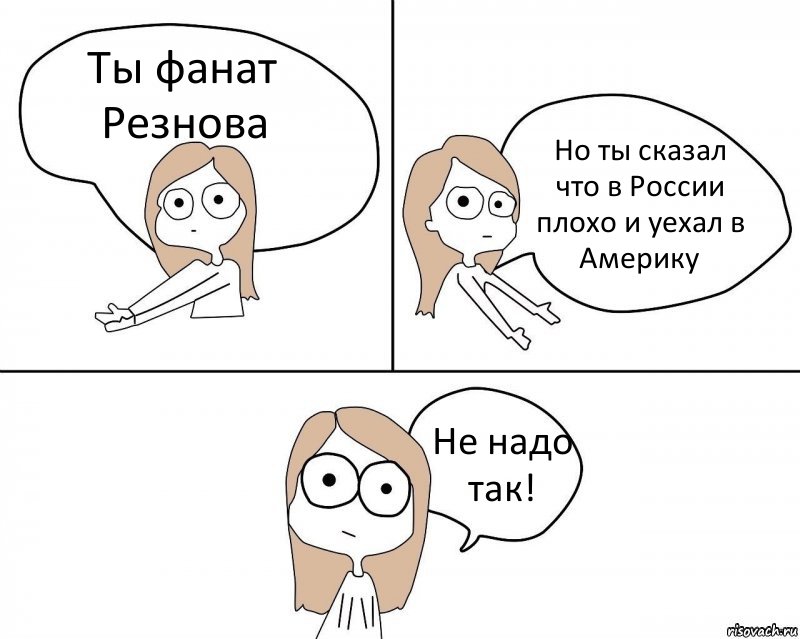 Ты фанат Резнова

Но ты сказал что в России плохо и уехал в Америку

Не надо так!

risovach.ru